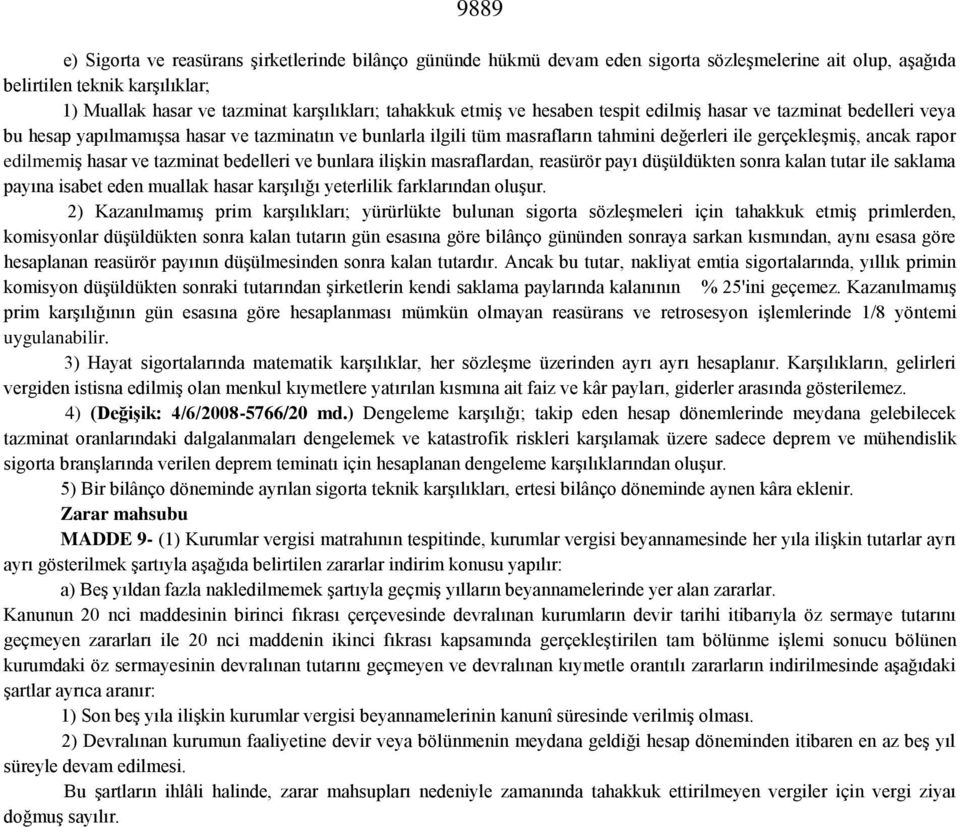 9889

e) Sigorta ve reasürans şirketlerinde bilânço gününde hükmü devam eden sigorta sözleşmelerine ait olup, aşağıda belirtilen teknik karşılıklar;

1) Muallak hasar ve tazminat karşılıkları; tahakkuk etmiş ve hesaben tespit edilmiş hasar ve tazminat bedelleri veya bu hesap yapılmamışsa hasar ve tazminatın ve bunlarla ilgili tüm masrafların tahmini değerleri ile gerçekleşmiş, ancak rapor edilmemiş hasar ve tazminat bedelleri ve bunlara ilişkin masraflardan, reasürör payı düşüldükten sonra kalan tutar ile saklama payına isabet eden muallak hasar karşılığı yeterlilik farklarından oluşur.

2) Kazanılmamış prim karşılıkları; yürürlükte bulunan sigorta sözleşmeleri için tahakkuk etmiş primlerden, komisyonlar düşüldükten sonra kalan tutarın gün esasına göre bilânço gününden sonraya sarkan kısmından, aynı esasa göre hesaplanan reasürör payının düşülmesinden sonra kalan tutardır. Ancak bu tutar, nakliyat emtia sigortalarında, yıllık primin komisyon düşüldükten sonraki tutarından şirketlerin kendi saklama paylarında kalanının % 25'ini geçemez. Kazanılmamış prim karşılığının gün esasına göre hesaplanması mümkün olmayan reasürans ve retrosesyon işlemlerinde 1/8 yöntemi uygulanabilir.

3) Hayat sigortalarında matematik karşılıklar, her sözleşme üzerinden ayrı ayrı hesaplanır. Karşılıkların, gelirleri vergiden istisna edilmiş olan menkul kıymetlere yatırılan kısmına ait faiz ve kâr payları, giderler arasında gösterilemez.

4) (Değişik: 4/6/2008-5766/20 md.) Dengeleme karşılığı; takip eden hesap dönemlerinde meydana gelebilecek tazminat oranlarındaki dalgalanmaları dengelemek ve katastrofik riskleri karşılamak üzere sadece deprem ve mühendislik sigorta branşlarında verilen deprem teminatı için hesaplanan dengeleme karşılıklarından oluşur.

5) Bir bilânço döneminde ayrılan sigorta teknik karşılıkları, ertesi bilânço döneminde aynen kâra eklenir.

Zarar mahsubu

MADDE 9- (1) Kurumlar vergisi matrahının tespitinde, kurumlar vergisi beyannamesinde her yıla ilişkin tutarlar ayrı ayrı gösterilmek şartıyla aşağıda belirtilen zararlar indirim konusu yapılır:

a) Beş yıldan fazla nakledilmemek şartıyla geçmiş yılların beyannamelerinde yer alan zararlar.

Kanunun 20 nci maddesinin birinci fıkrası çerçevesinde devralınan kurumların devir tarihi itibarıyla öz sermaye tutarını geçmeyen zararları ile 20 nci maddenin ikinci fıkrası kapsamında gerçekleştirilen tam bölünme işlemi sonucu bölünen kurumdaki öz sermayesinin devralınan tutarını geçmeyen ve devralınan kıymetle orantılı zararların indirilmesinde aşağıdaki şartlar ayrıca aranır:

1) Son beş yıla ilişkin kurumlar vergisi beyannamelerinin kanunî süresinde verilmiş olması.

2) Devralınan kurumun faaliyetine devir veya bölünmenin meydana geldiği hesap döneminden itibaren en az beş yıl süreyle devam edilmesi.

Bu şartların ihlâli halinde, zarar mahsupları nedeniyle zamanında tahakkuk ettirilmeyen vergiler için vergi ziyaı doğmuş sayılır.